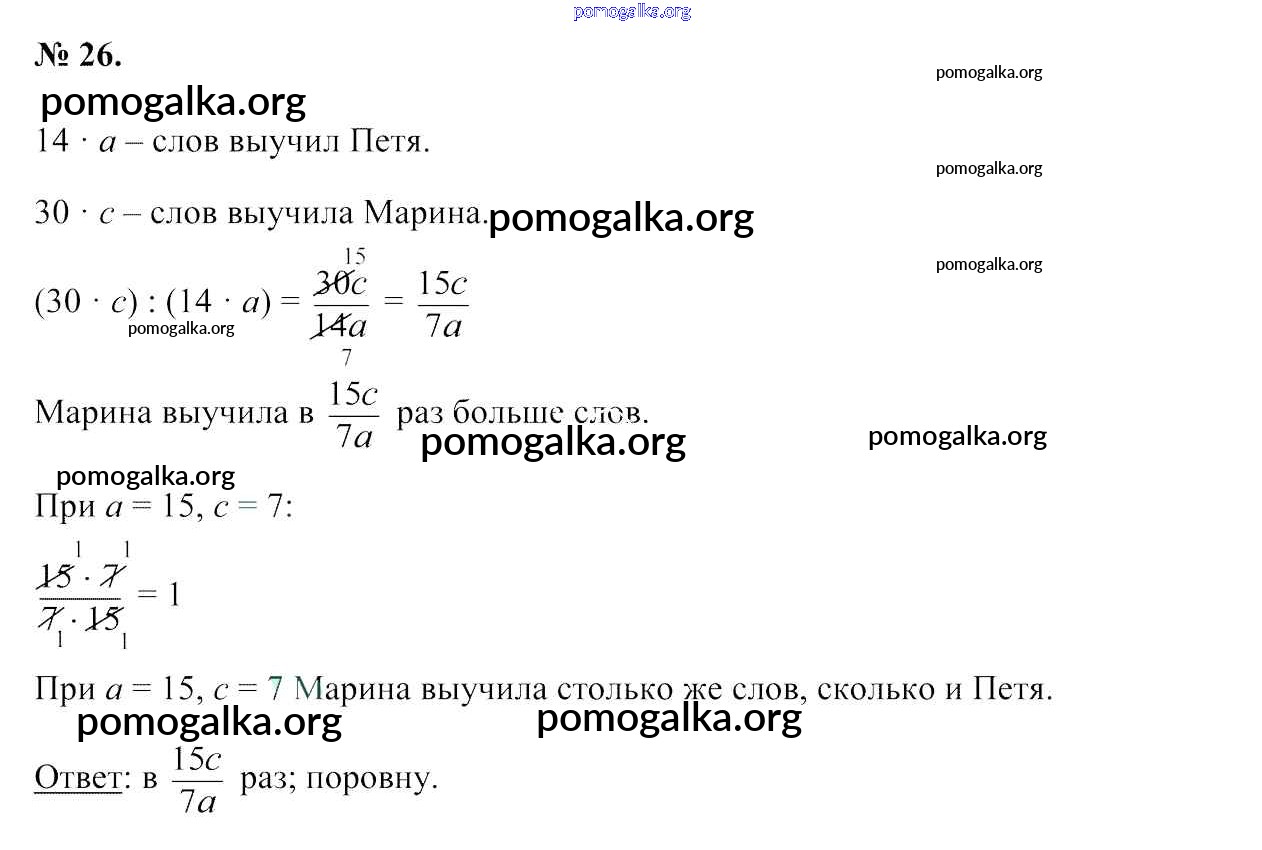 pomogalka.org

№ 26.

pomogalka.org

pomogalka.org

$14 \cdot a$ – слов выучил Петя.

pomogalka.org

$30 \cdot c$ – слов выучила Марина.

pomogalka.org

pomogalka.org

$(30 \cdot c) : (14 \cdot a) = \frac{\overset{15}{\cancel{30}}c}{\underset{7}{\cancel{14}}a} = \frac{15c}{7a}$

pomogalka.org

Марина выучила в $\frac{15c}{7a}$ раз больше слов.

pomogalka.org

pomogalka.org

pomogalka.org

При $a = 15$, $c = 7$:

$\frac{\overset{1}{\cancel{15}} \cdot \overset{1}{\cancel{7}}}{\underset{1}{\cancel{7}} \cdot \underset{1}{\cancel{15}}} = 1$

При $a = 15$, $c = 7$ Марина выучила столько же слов, сколько и Петя.

pomogalka.org

pomogalka.org

Ответ: в $\frac{15c}{7a}$ раз; поровну.